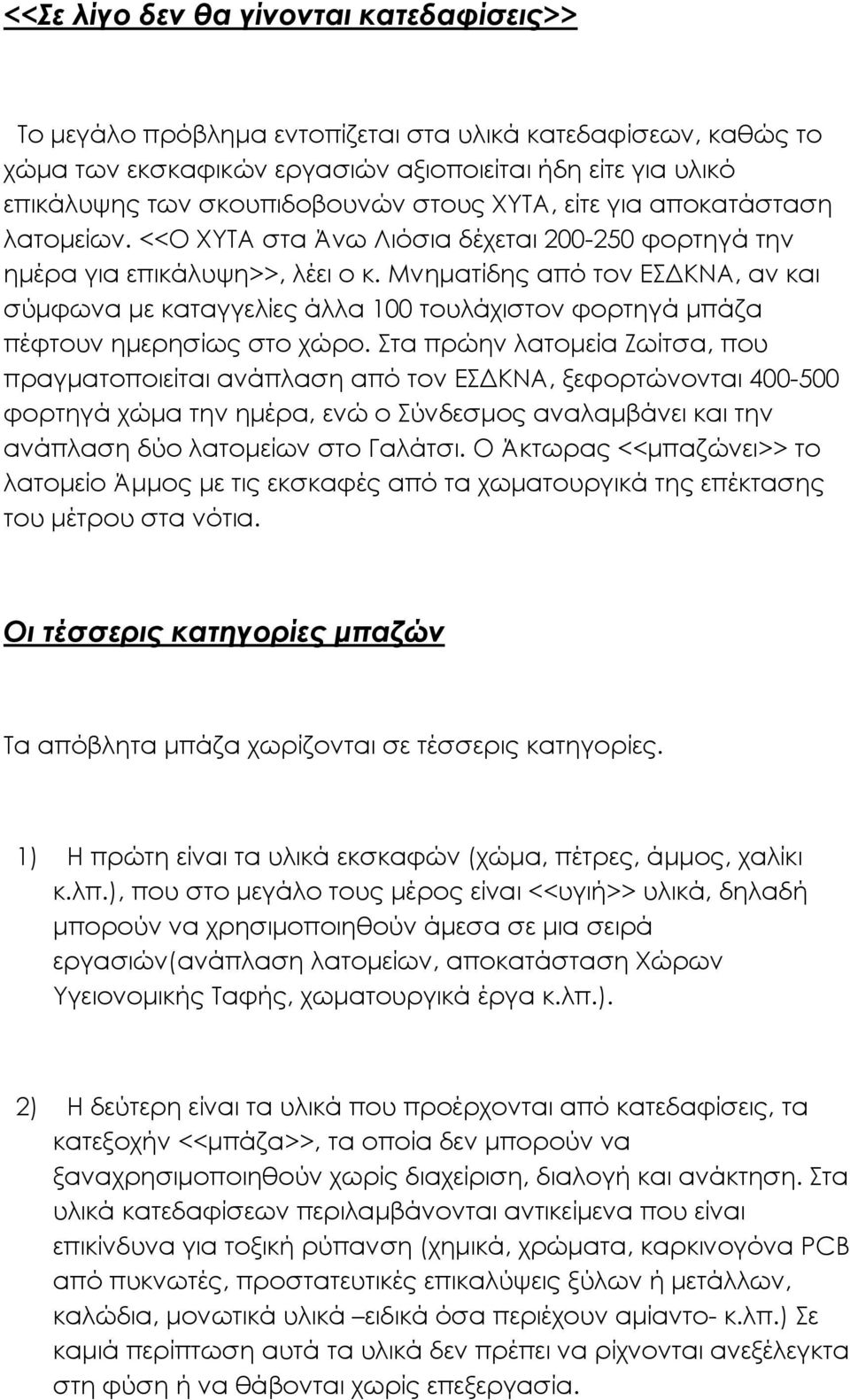 <<Σε λίγο δεν θα γίνονται κατεδαφίσεις>>

Το μεγάλο πρόβλημα εντοπίζεται στα υλικά κατεδαφίσεων, καθώς το χώμα των εκσκαφικών εργασιών αξιοποιείται ήδη είτε για υλικό επικάλυψης των σκουπιδοβουνών στους ΧΥΤΑ, είτε για αποκατάσταση λατομείων. <<Ο ΧΥΤΑ στα Άνω Λιόσια δέχεται 200-250 φορτηγά την ημέρα για επικάλυψη>>, λέει ο κ. Μνηματίδης από τον ΕΣΔΚΝΑ, αν και σύμφωνα με καταγγελίες άλλα 100 τουλάχιστον φορτηγά μπάζα πέφτουν ημερησίως στο χώρο. Στα πρώην λατομεία Ζωίτσα, που πραγματοποιείται ανάπλαση από τον ΕΣΔΚΝΑ, ξεφορτώνονται 400-500 φορτηγά χώμα την ημέρα, ενώ ο Σύνδεσμος αναλαμβάνει και την ανάπλαση δύο λατομείων στο Γαλάτσι. Ο Άκτωρας <<μπαζώνει>> το λατομείο Άμμος με τις εκσκαφές από τα χωματουργικά της επέκτασης του μέτρου στα νότια.

Οι τέσσερις κατηγορίες μπαζών

Τα απόβλητα μπάζα χωρίζονται σε τέσσερις κατηγορίες.

1) Η πρώτη είναι τα υλικά εκσκαφών (χώμα, πέτρες, άμμος, χαλίκι κ.λπ.), που στο μεγάλο τους μέρος είναι <<υγιή>> υλικά, δηλαδή μπορούν να χρησιμοποιηθούν άμεσα σε μια σειρά εργασιών(ανάπλαση λατομείων, αποκατάσταση Χώρων Υγειονομικής Ταφής, χωματουργικά έργα κ.λπ.).

2) Η δεύτερη είναι τα υλικά που προέρχονται από κατεδαφίσεις, τα κατεξοχήν <<μπάζα>>, τα οποία δεν μπορούν να ξαναχρησιμοποιηθούν χωρίς διαχείριση, διαλογή και ανάκτηση. Στα υλικά κατεδαφίσεων περιλαμβάνονται αντικείμενα που είναι επικίνδυνα για τοξική ρύπανση (χημικά, χρώματα, καρκινογόνα PCB από πυκνωτές, προστατευτικές επικαλύψεις ξύλων ή μετάλλων, καλώδια, μονωτικά υλικά –ειδικά όσα περιέχουν αμίαντο- κ.λπ.) Σε καμιά περίπτωση αυτά τα υλικά δεν πρέπει να ρίχνονται ανεξέλεγκτα στη φύση ή να θάβονται χωρίς επεξεργασία.